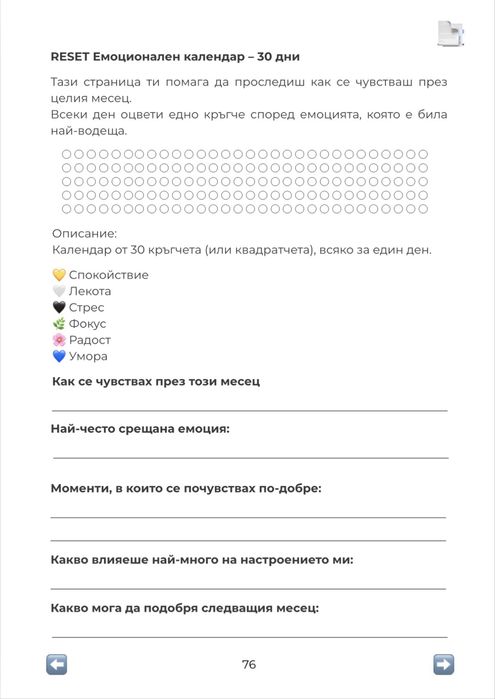 RESET Емоционален календар – 30 дни

Тази страница ти помага да проследиш как се чувстваш през целия месец.
Всеки ден оцвети едно кръгче според емоцията, която е била най-водеща.

Описание:
Календар от 30 кръгчета (или квадратчета), всяко за един ден.

💛 Спокойствие
🤍 Лекота
🖤 Стрес
🌿 Фокус
🌸 Радост
💙 Умора

Как се чувствах през този месец

Най-често срещана емоция:

Моменти, в които се почувствах по-добре:

Какво влияеше най-много на настроението ми:

Какво мога да подобря следващия месец:

76